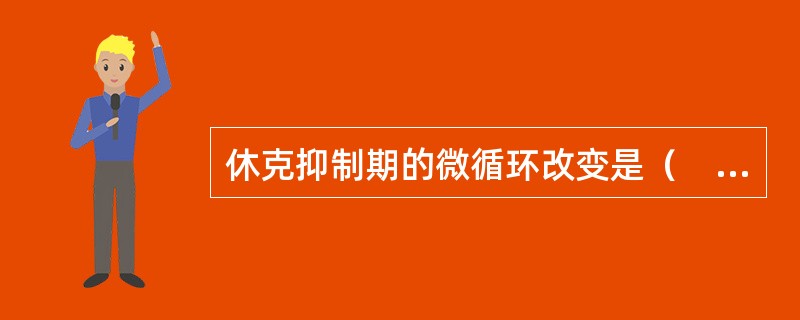 休克抑制期的微循环改变是（　...